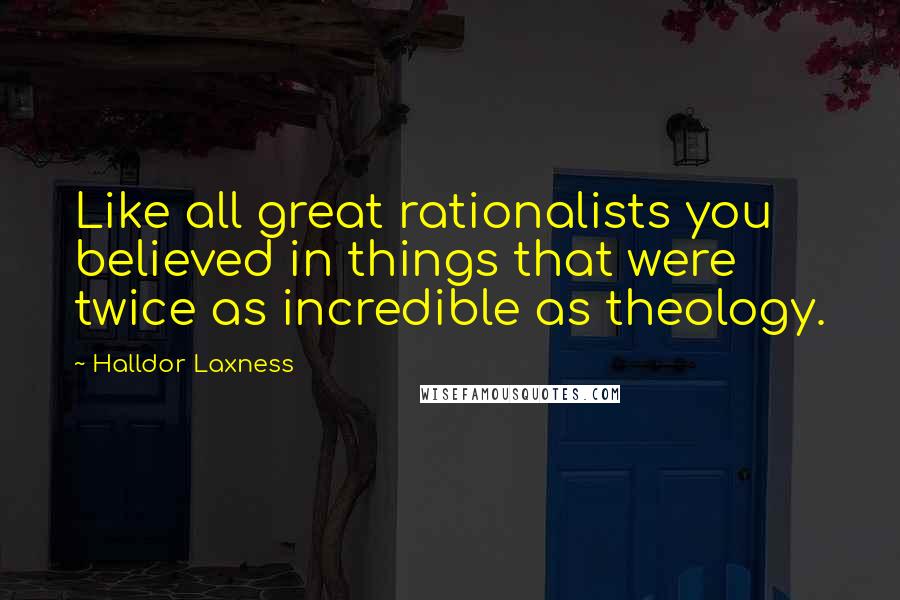 Like all great rationalists you believed in things that were twice as incredible as theology.

~ Halldor Laxness

WISEFAMOUSQUOTES.COM